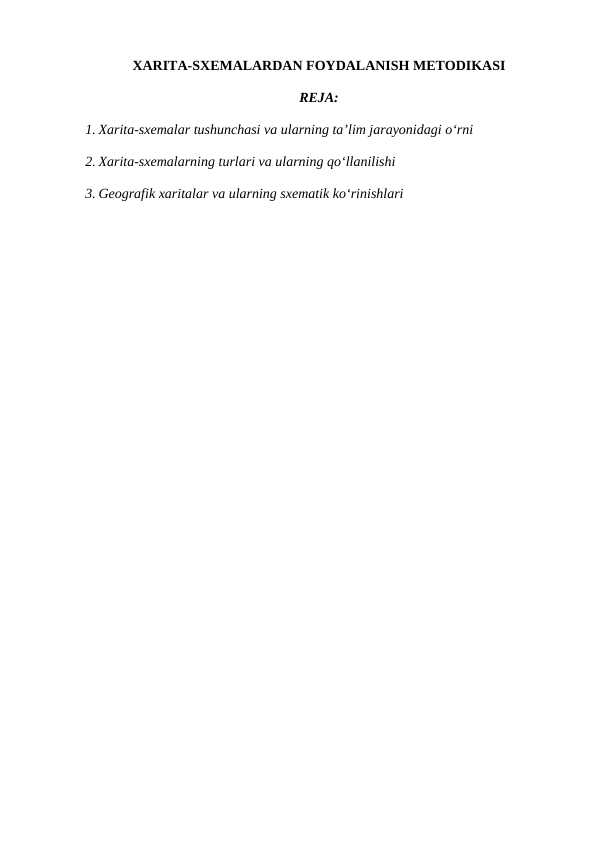 XARITA-SXEMALARDAN FOYDALANISH METODIKASI

REJA:

1. Xarita-sxemalar tushunchasi va ularning ta'lim jarayonidagi o'rni

2. Xarita-sxemalarning turlari va ularning qo'llanilishi

3. Geografik xaritalar va ularning sxematik ko'rinishlari